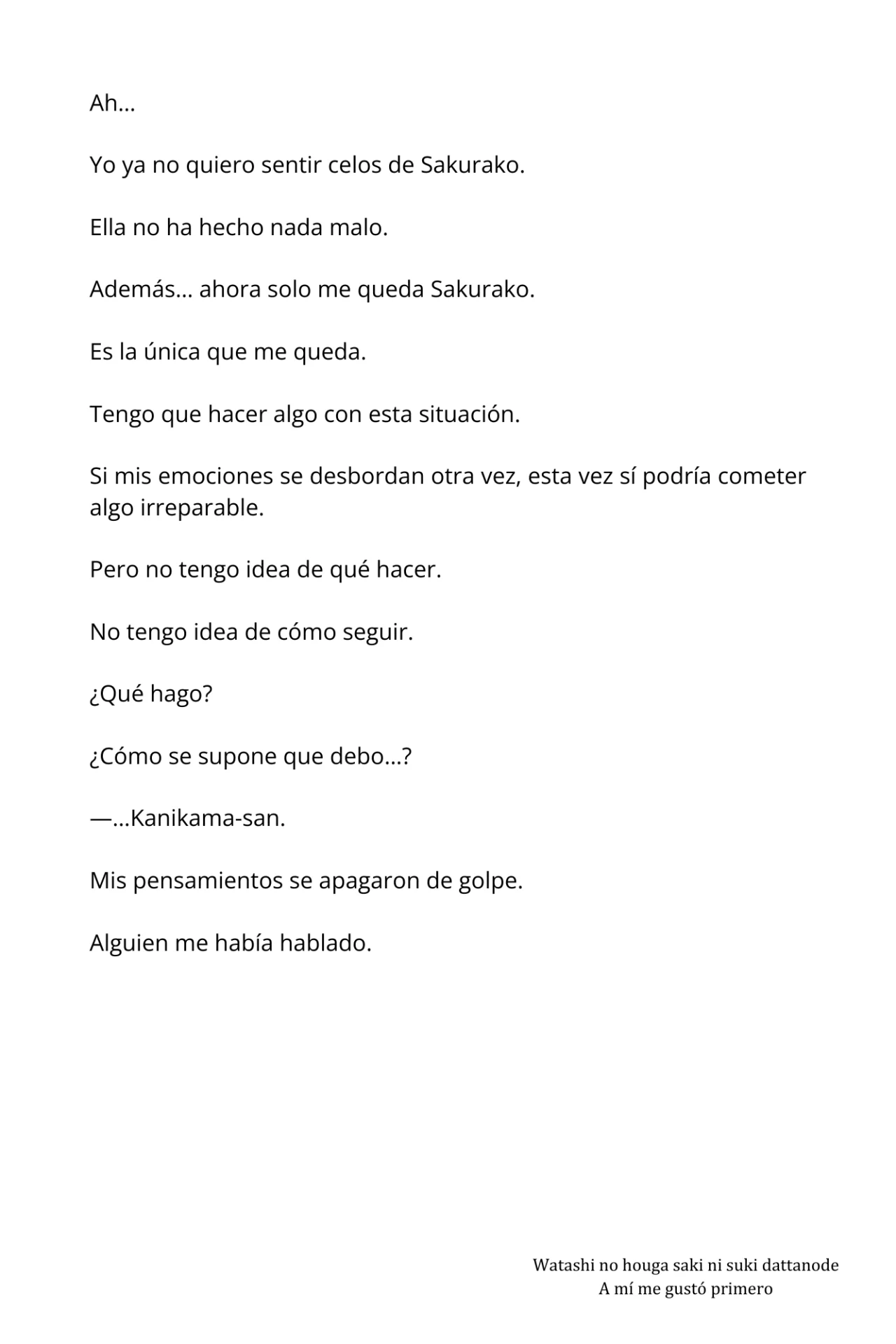 Ah…

Yo ya no quiero sentir celos de Sakurako.

Ella no ha hecho nada malo.

Además… ahora solo me queda Sakurako.

Es la única que me queda.

Tengo que hacer algo con esta situación.

Si mis emociones se desbordan otra vez, esta vez sí podría cometer algo irreparable.

Pero no tengo idea de qué hacer.

No tengo idea de cómo seguir.

¿Qué hago?

¿Cómo se supone que debo…?

—…Kanikama-san.

Mis pensamientos se apagaron de golpe.

Alguien me había hablado.

Watashi no houga saki ni suki dattanode
A mí me gustó primero